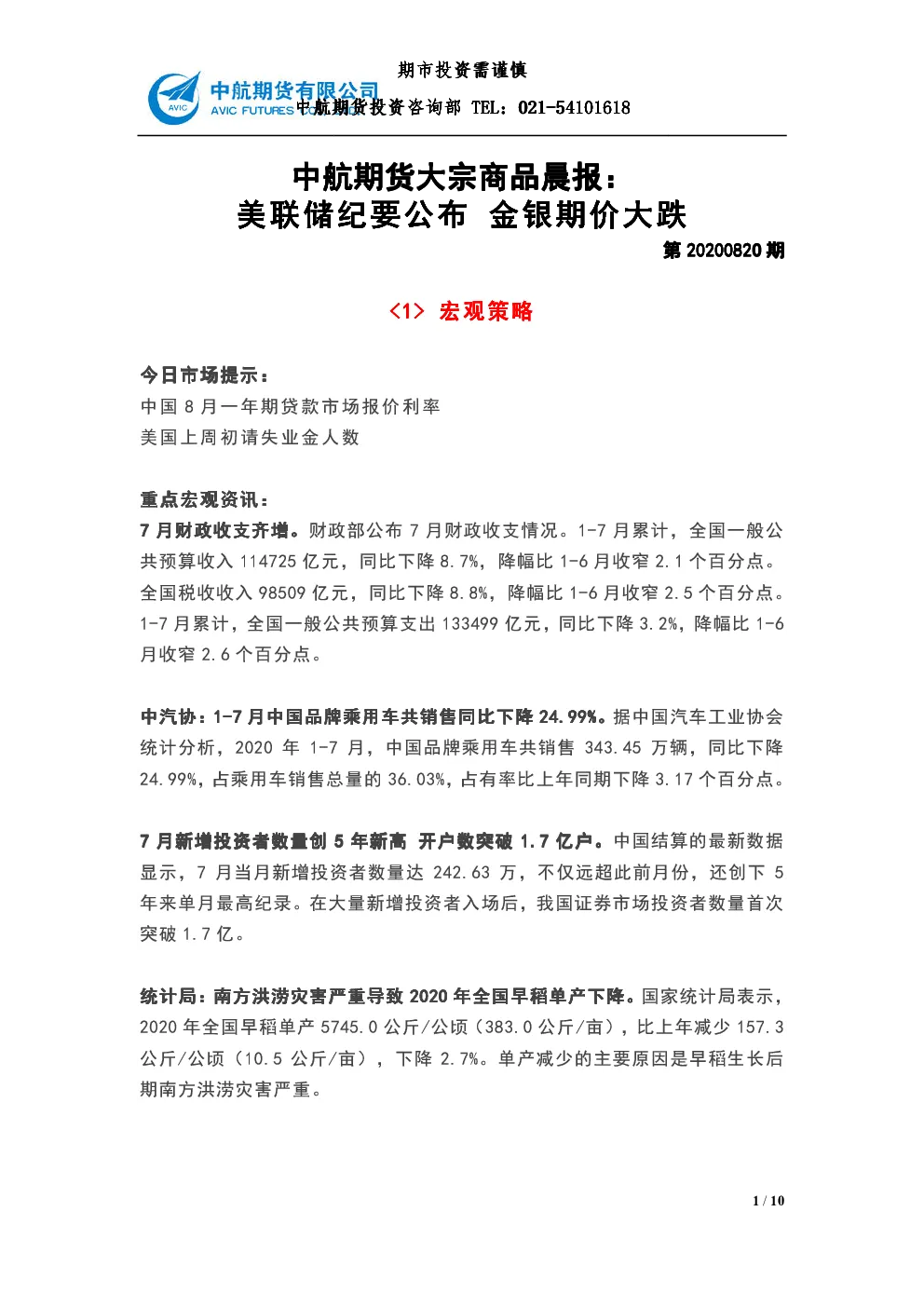 期市投资需谨慎

AVIC 中航期货有限公司 AVIC FUTURES

中航期货投资咨询部 TEL：021-54101618

中航期货大宗商品晨报：
美联储纪要公布 金银期价大跌

第 20200820 期

<1> 宏观策略

今日市场提示：
中国 8 月一年期贷款市场报价利率
美国上周初请失业金人数

重点宏观资讯：
7 月财政收支齐增。财政部公布 7 月财政收支情况。1-7 月累计，全国一般公共预算收入 114725 亿元，同比下降 8.7%，降幅比 1-6 月收窄 2.1 个百分点。全国税收收入 98509 亿元，同比下降 8.8%，降幅比 1-6 月收窄 2.5 个百分点。1-7 月累计，全国一般公共预算支出 133499 亿元，同比下降 3.2%，降幅比 1-6 月收窄 2.6 个百分点。

中汽协：1-7 月中国品牌乘用车共销售同比下降 24.99%。据中国汽车工业协会统计分析，2020 年 1-7 月，中国品牌乘用车共销售 343.45 万辆，同比下降 24.99%，占乘用车销售总量的 36.03%，占有率比上年同期下降 3.17 个百分点。

7 月新增投资者数量创 5 年新高 开户数突破 1.7 亿户。中国结算的最新数据显示，7 月当月新增投资者数量达 242.63 万，不仅远超此前月份，还创下 5 年来单月最高纪录。在大量新增投资者入场后，我国证券市场投资者数量首次突破 1.7 亿。

统计局：南方洪涝灾害严重导致 2020 年全国早稻单产下降。国家统计局表示，2020 年全国早稻单产 5745.0 公斤/公顷（383.0 公斤/亩），比上年减少 157.3 公斤/公顷（10.5 公斤/亩），下降 2.7%。单产减少的主要原因是早稻生长后期南方洪涝灾害严重。

1 / 10